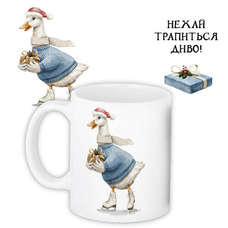 НЕХАЙ ТРАПИТЬСЯ ДИВО!